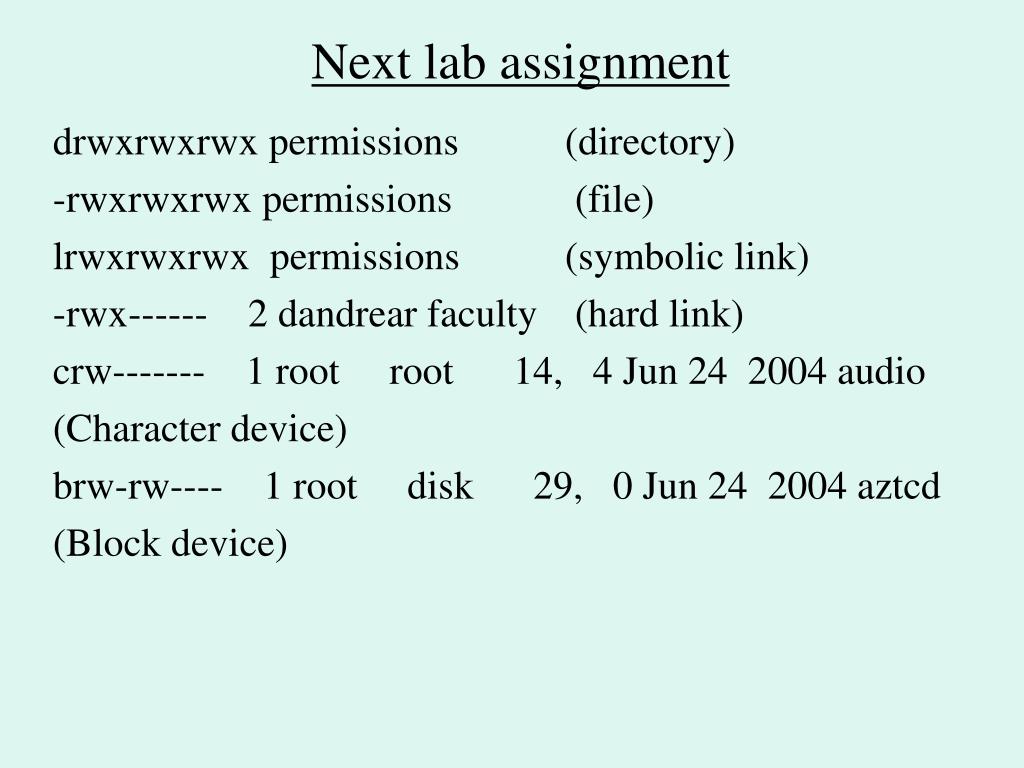 Next lab assignment

drwxrwxrwx permissions (directory)
-rwxrwxrwx permissions (file)
lrwxrwxrwx permissions (symbolic link)
-rwx------ 2 dandrear faculty (hard link)
crw------- 1 root root 14, 4 Jun 24 2004 audio
(Character device)
brw-rw---- 1 root disk 29, 0 Jun 24 2004 aztcd
(Block device)